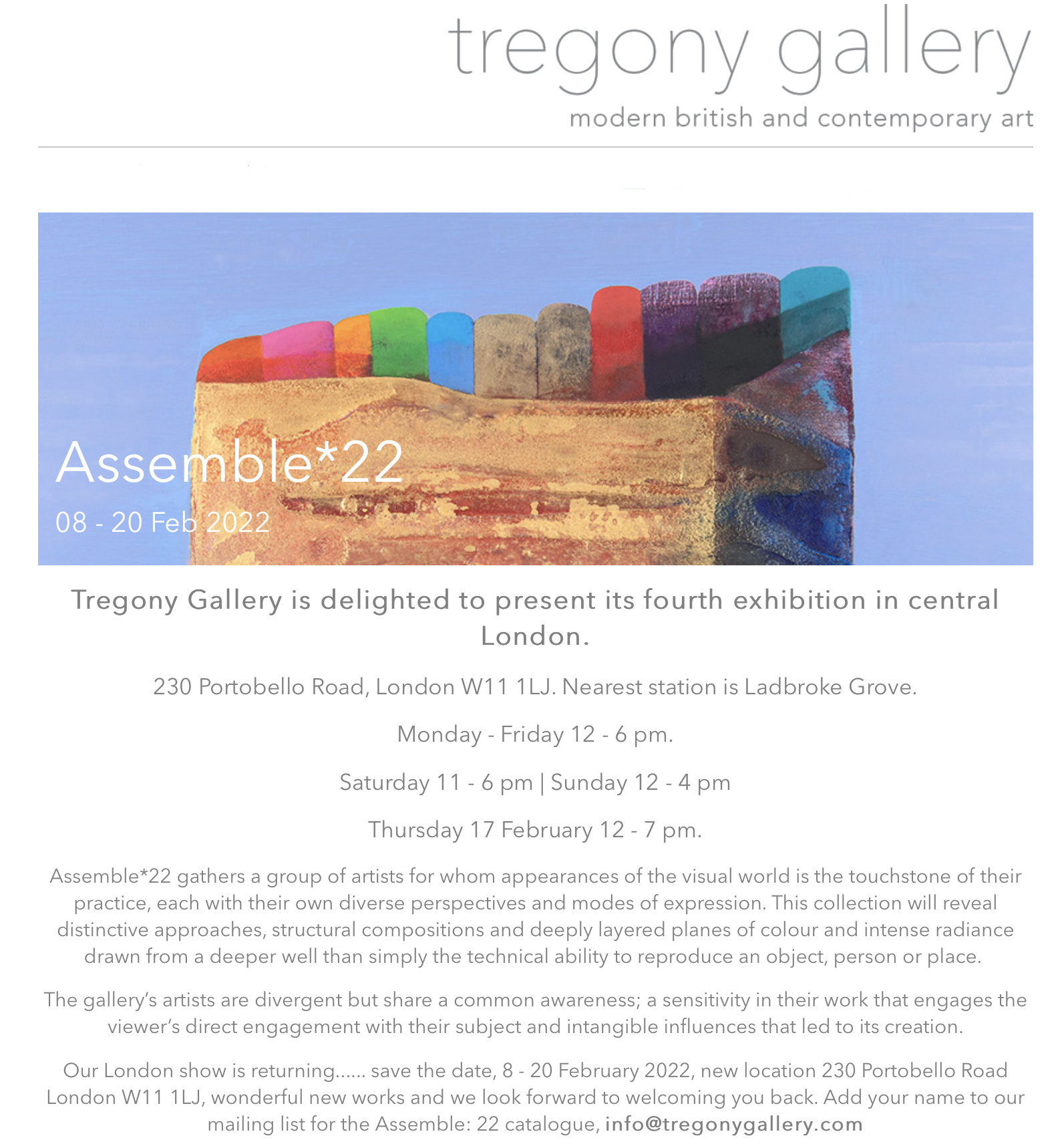 tregony gallery
modern british and contemporary art

Assemble*22
08 - 20 Feb 2022

Tregony Gallery is delighted to present its fourth exhibition in central London.

230 Portobello Road, London W11 1LJ. Nearest station is Ladbroke Grove.

Monday - Friday 12 - 6 pm.

Saturday 11 - 6 pm | Sunday 12 - 4 pm

Thursday 17 February 12 - 7 pm.

Assemble*22 gathers a group of artists for whom appearances of the visual world is the touchstone of their practice, each with their own diverse perspectives and modes of expression. This collection will reveal distinctive approaches, structural compositions and deeply layered planes of colour and intense radiance drawn from a deeper well than simply the technical ability to reproduce an object, person or place.

The gallery's artists are divergent but share a common awareness; a sensitivity in their work that engages the viewer's direct engagement with their subject and intangible influences that led to its creation.

Our London show is returning...... save the date, 8 - 20 February 2022, new location 230 Portobello Road London W11 1LJ, wonderful new works and we look forward to welcoming you back. Add your name to our mailing list for the Assemble: 22 catalogue, info@tregonygallery.com